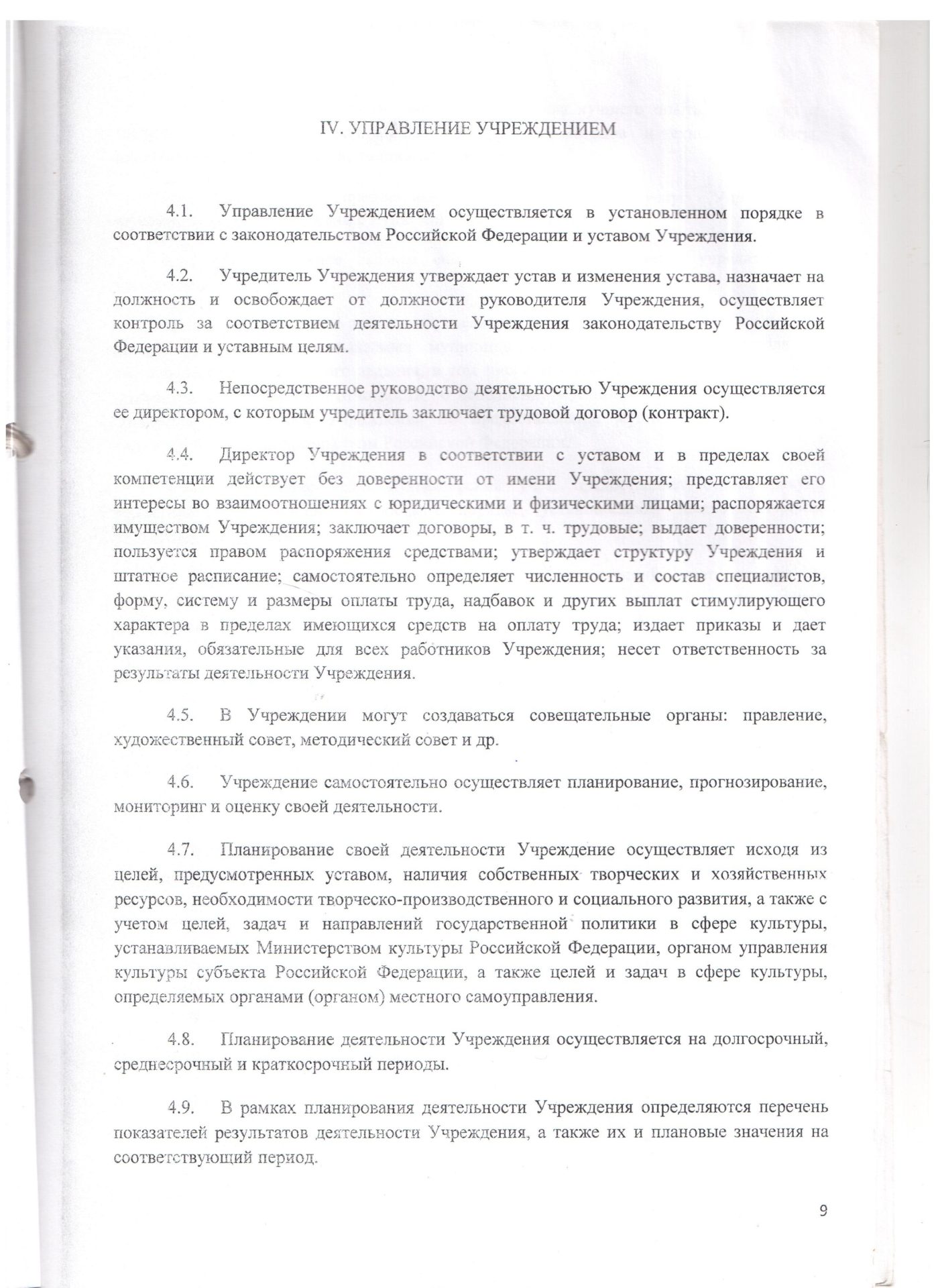 IV. УПРАВЛЕНИЕ УЧРЕЖДЕНИЕМ

4.1. Управление Учреждением осуществляется в установленном порядке в соответствии с законодательством Российской Федерации и уставом Учреждения.

4.2. Учредитель Учреждения утверждает устав и изменения устава, назначает на должность и освобождает от должности руководителя Учреждения, осуществляет контроль за соответствием деятельности Учреждения законодательству Российской Федерации и уставным целям.

4.3. Непосредственное руководство деятельностью Учреждения осуществляется ее директором, с которым учредитель заключает трудовой договор (контракт).

4.4. Директор Учреждения в соответствии с уставом и в пределах своей компетенции действует без доверенности от имени Учреждения; представляет его интересы во взаимоотношениях с юридическими и физическими лицами; распоряжается имуществом Учреждения; заключает договоры, в т. ч. трудовые; выдает доверенности; пользуется правом распоряжения средствами; утверждает структуру Учреждения и штатное расписание; самостоятельно определяет численность и состав специалистов, форму, систему и размеры оплаты труда, надбавок и других выплат стимулирующего характера в пределах имеющихся средств на оплату труда; издает приказы и дает указания, обязательные для всех работников Учреждения; несет ответственность за результаты деятельности Учреждения.

4.5. В Учреждении могут создаваться совещательные органы: правление, художественный совет, методический совет и др.

4.6. Учреждение самостоятельно осуществляет планирование, прогнозирование, мониторинг и оценку своей деятельности.

4.7. Планирование своей деятельности Учреждение осуществляет исходя из целей, предусмотренных уставом, наличия собственных творческих и хозяйственных ресурсов, необходимости творческо-производственного и социального развития, а также с учетом целей, задач и направлений государственной политики в сфере культуры, устанавливаемых Министерством культуры Российской Федерации, органом управления культуры субъекта Российской Федерации, а также целей и задач в сфере культуры, определяемых органами (органом) местного самоуправления.

4.8. Планирование деятельности Учреждения осуществляется на долгосрочный, среднесрочный и краткосрочный периоды.

4.9. В рамках планирования деятельности Учреждения определяются перечень показателей результатов деятельности Учреждения, а также их и плановые значения на соответствующий период.

9